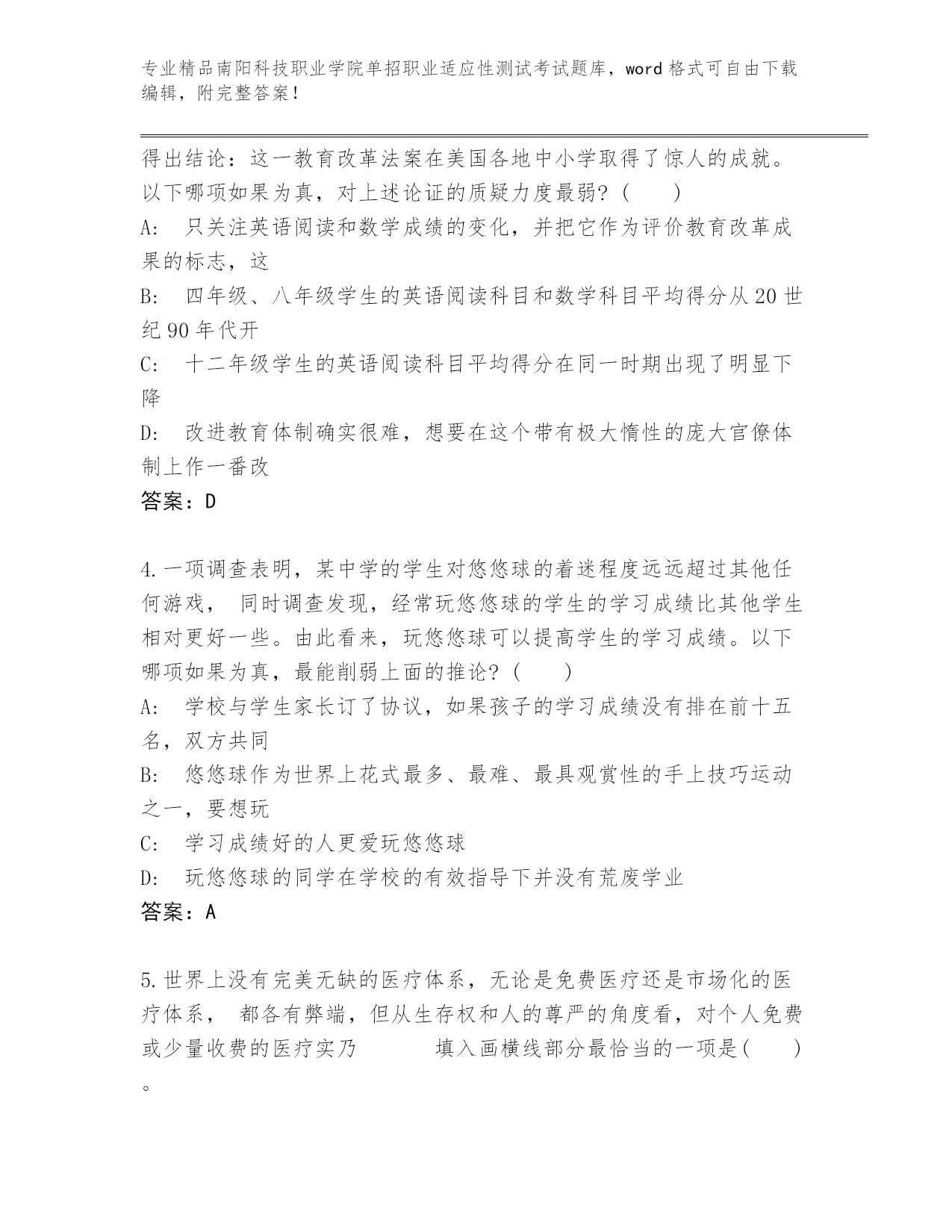 专业精品南阳科技职业学院单招职业适应性测试考试题库，word格式可自由下载编辑，附完整答案！

得出结论：这一教育改革法案在美国各地中小学取得了惊人的成就。以下哪项如果为真，对上述论证的质疑力度最弱？（　　）

A:　只关注英语阅读和数学成绩的变化，并把它作为评价教育改革成果的标志，这

B:　四年级、八年级学生的英语阅读科目和数学科目平均得分从20世纪90年代开

C:　十二年级学生的英语阅读科目平均得分在同一时期出现了明显下降

D:　改进教育体制确实很难，想要在这个带有极大惰性的庞大官僚体制上作一番改

答案：D

4.一项调查表明，某中学的学生对悠悠球的着迷程度远远超过其他任何游戏， 同时调查发现，经常玩悠悠球的学生的学习成绩比其他学生相对更好一些。由此看来，玩悠悠球可以提高学生的学习成绩。以下哪项如果为真，最能削弱上面的推论？（　　）

A:　学校与学生家长订了协议，如果孩子的学习成绩没有排在前十五名，双方共同

B:　悠悠球作为世界上花式最多、最难、最具观赏性的手上技巧运动之一，要想玩

C:　学习成绩好的人更爱玩悠悠球

D:　玩悠悠球的同学在学校的有效指导下并没有荒废学业

答案：A

5.世界上没有完美无缺的医疗体系，无论是免费医疗还是市场化的医疗体系， 都各有弊端，但从生存权和人的尊严的角度看，对个人免费或少量收费的医疗实乃　　　　填入画横线部分最恰当的一项是（　　）。